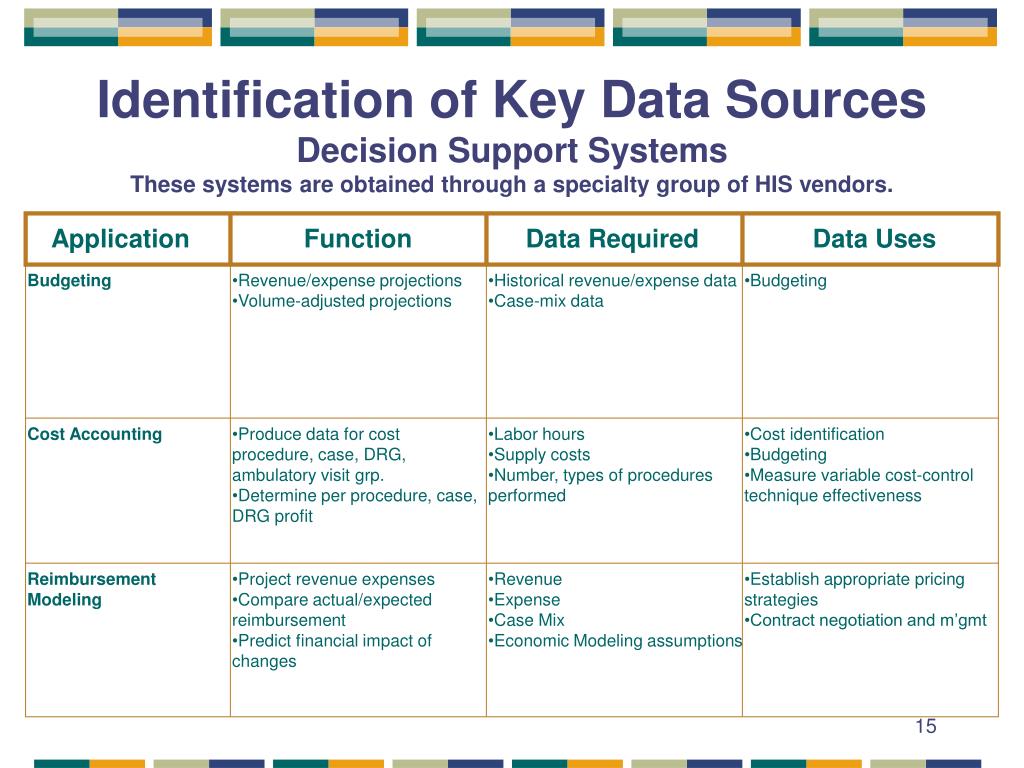 Identification of Key Data Sources
Decision Support Systems
These systems are obtained through a specialty group of HIS vendors.

| Application | Function | Data Required | Data Uses |
|---|---|---|---|
| Budgeting | •Revenue/expense projections •Volume-adjusted projections | •Historical revenue/expense data •Case-mix data | •Budgeting |
| Cost Accounting | •Produce data for cost procedure, case, DRG, ambulatory visit grp. •Determine per procedure, case, DRG profit | •Labor hours •Supply costs •Number, types of procedures performed | •Cost identification •Budgeting •Measure variable cost-control technique effectiveness |
| Reimbursement Modeling | •Project revenue expenses •Compare actual/expected reimbursement •Predict financial impact of changes | •Revenue •Expense •Case Mix •Economic Modeling assumptions | •Establish appropriate pricing strategies •Contract negotiation and m'gmt |

15